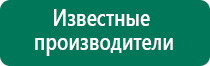 Известные производители